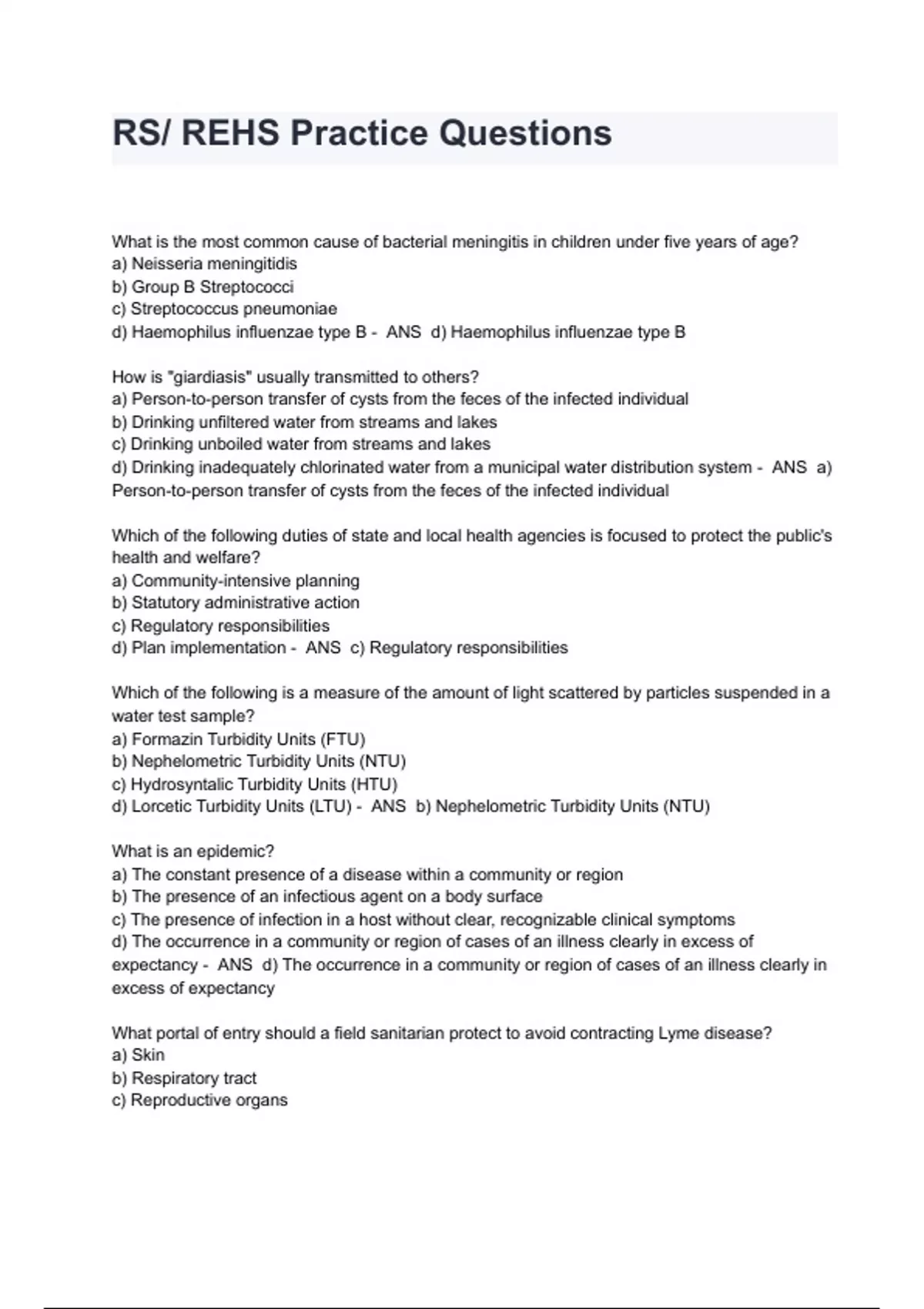 RS/ REHS Practice Questions

What is the most common cause of bacterial meningitis in children under five years of age?
a) Neisseria meningitidis
b) Group B Streptococci
c) Streptococcus pneumoniae
d) Haemophilus influenzae type B - ANS d) Haemophilus influenzae type B

How is "giardiasis" usually transmitted to others?
a) Person-to-person transfer of cysts from the feces of the infected individual
b) Drinking unfiltered water from streams and lakes
c) Drinking unboiled water from streams and lakes
d) Drinking inadequately chlorinated water from a municipal water distribution system - ANS a) Person-to-person transfer of cysts from the feces of the infected individual

Which of the following duties of state and local health agencies is focused to protect the public's health and welfare?
a) Community-intensive planning
b) Statutory administrative action
c) Regulatory responsibilities
d) Plan implementation - ANS c) Regulatory responsibilities

Which of the following is a measure of the amount of light scattered by particles suspended in a water test sample?
a) Formazin Turbidity Units (FTU)
b) Nephelometric Turbidity Units (NTU)
c) Hydrosyntalic Turbidity Units (HTU)
d) Lorcetic Turbidity Units (LTU) - ANS b) Nephelometric Turbidity Units (NTU)

What is an epidemic?
a) The constant presence of a disease within a community or region
b) The presence of an infectious agent on a body surface
c) The presence of infection in a host without clear, recognizable clinical symptoms
d) The occurrence in a community or region of cases of an illness clearly in excess of expectancy - ANS d) The occurrence in a community or region of cases of an illness clearly in excess of expectancy

What portal of entry should a field sanitarian protect to avoid contracting Lyme disease?
a) Skin
b) Respiratory tract
c) Reproductive organs